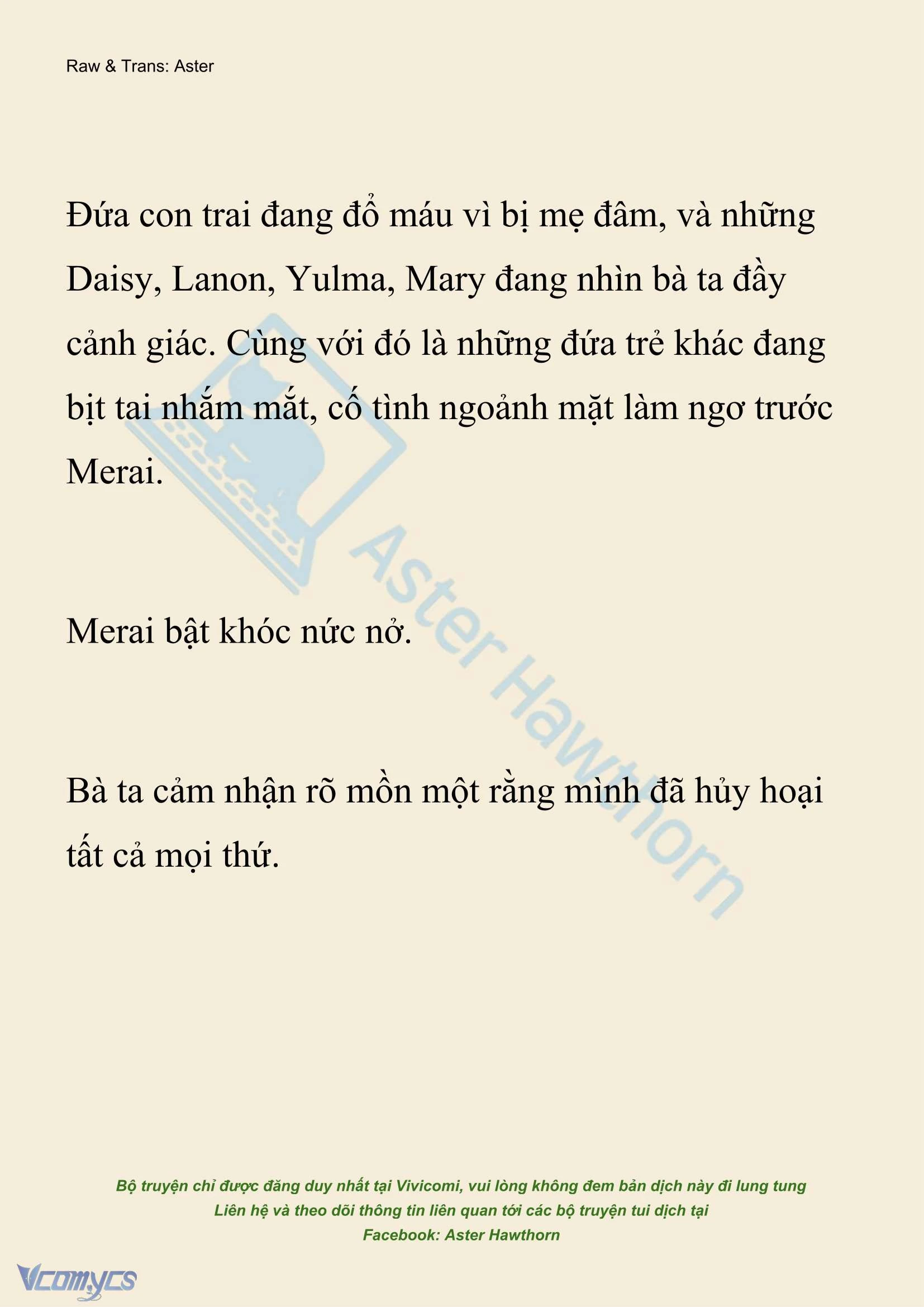 Raw & Trans: Aster

Đứa con trai đang đổ máu vì bị mẹ đâm, và những Daisy, Lanon, Yulma, Mary đang nhìn bà ta đầy cảnh giác. Cùng với đó là những đứa trẻ khác đang bịt tai nhắm mắt, cố tình ngoảnh mặt làm ngơ trước Merai.

Merai bật khóc nức nở.

Bà ta cảm nhận rõ mồn một rằng mình đã hủy hoại tất cả mọi thứ.

Aster Hawthorn

Bộ truyện chỉ được đăng duy nhất tại Vivicomi, vui lòng không đem bản dịch này đi lung tung
Liên hệ và theo dõi thông tin liên quan tới các bộ truyện tui dịch tại
Facebook: Aster Hawthorn

Vcomycs